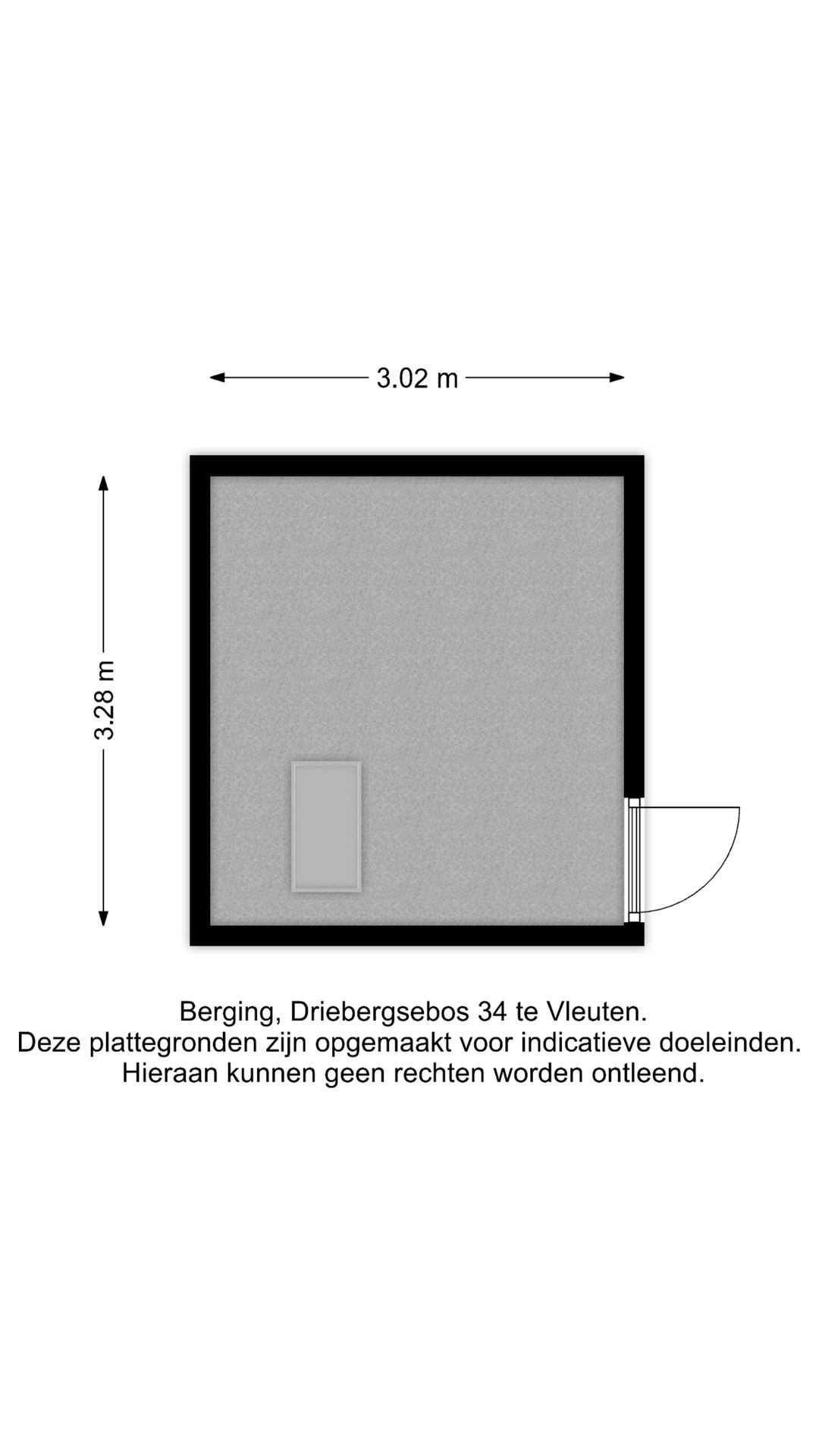 3.02 m

3.28 m

Berging, Driebergsebos 34 te Vleuten.
Deze plattegronden zijn opgemaakt voor indicatieve doeleinden.
Hieraan kunnen geen rechten worden ontleend.